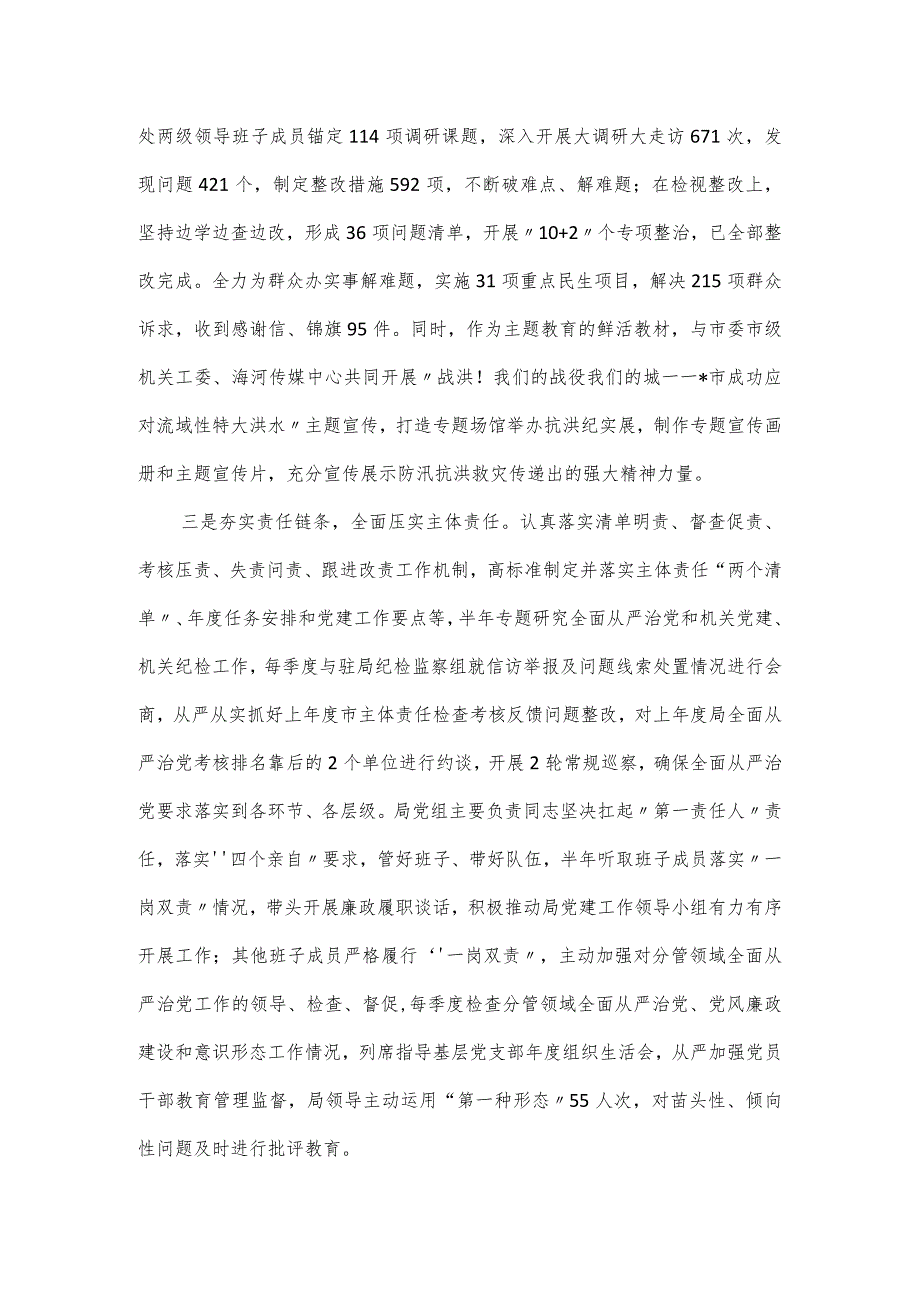 处两级领导班子成员锚定114项调研课题，深入开展大调研大走访671次，发现问题421个，制定整改措施592项，不断破难点、解难题；在检视整改上，坚持边学边查边改，形成36项问题清单，开展〃10+2〃个专项整治，已全部整改完成。全力为群众办实事解难题，实施31项重点民生项目，解决215项群众诉求，收到感谢信、锦旗95件。同时，作为主题教育的鲜活教材，与市委市级机关工委、海河传媒中心共同开展〃战洪！我们的战役我们的城一一*市成功应对流域性特大洪水〃主题宣传，打造专题场馆举办抗洪纪实展，制作专题宣传画册和主题宣传片，充分宣传展示防汛抗洪救灾传递出的强大精神力量。

三是夯实责任链条，全面压实主体责任。认真落实清单明责、督查促责、考核压责、失责问责、跟进改责工作机制，高标准制定并落实主体责任“两个清单〃、年度任务安排和党建工作要点等，半年专题研究全面从严治党和机关党建、机关纪检工作，每季度与驻局纪检监察组就信访举报及问题线索处置情况进行会商，从严从实抓好上年度市主体责任检查考核反馈问题整改，对上年度局全面从严治党考核排名靠后的2个单位进行约谈，开展2轮常规巡察，确保全面从严治党要求落实到各环节、各层级。局党组主要负责同志坚决扛起〃第一责任人〃责任，落实''四个亲自〃要求，管好班子、带好队伍，半年听取班子成员落实〃一岗双责〃情况，带头开展廉政履职谈话，积极推动局党建工作领导小组有力有序开展工作；其他班子成员严格履行‘'一岗双责〃，主动加强对分管领域全面从严治党工作的领导、检查、督促,每季度检查分管领域全面从严治党、党风廉政建设和意识形态工作情况，列席指导基层党支部年度组织生活会，从严加强党员干部教育管理监督，局领导主动运用“第一种形态〃55人次，对苗头性、倾向性问题及时进行批评教育。